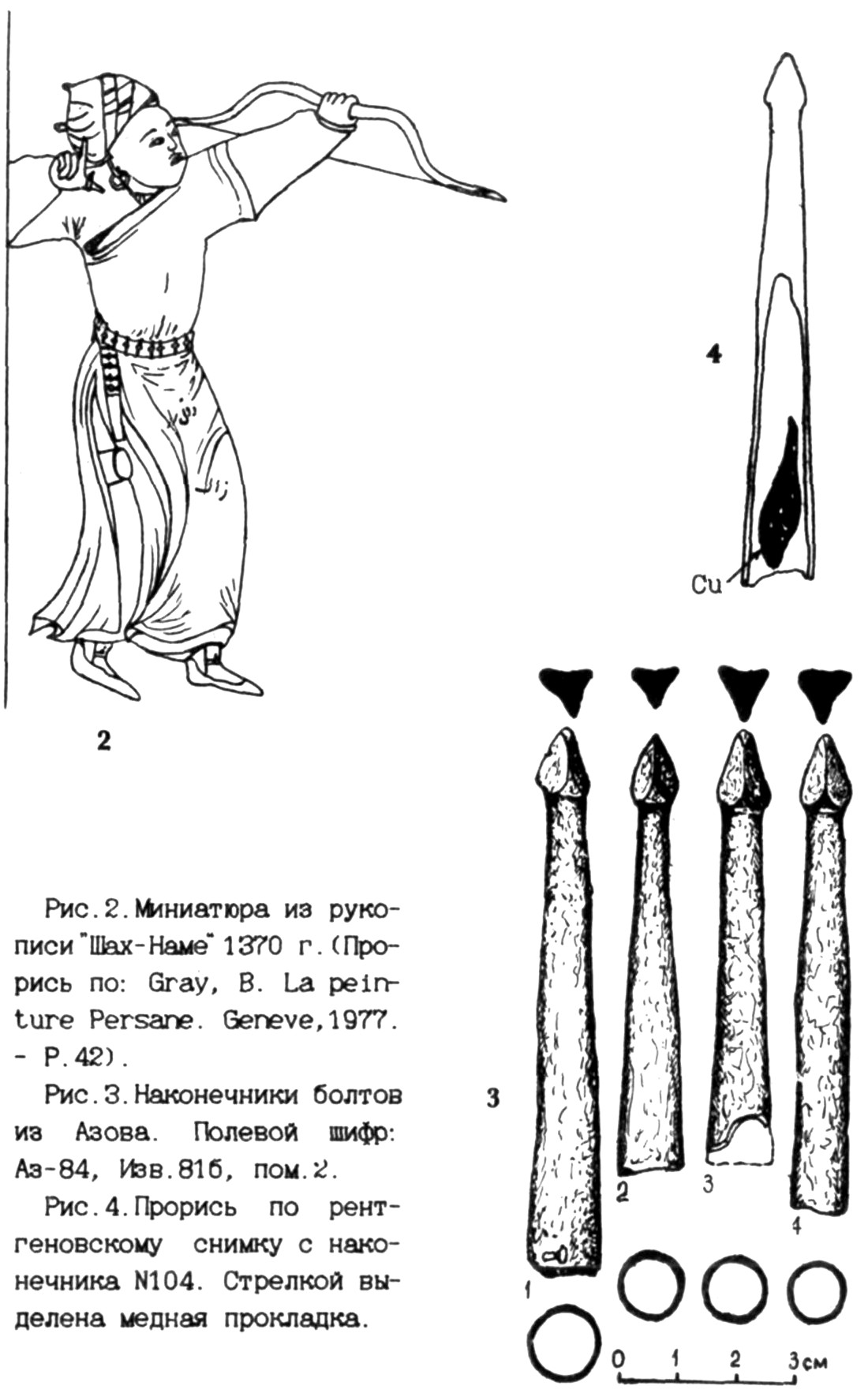 4

Cu

2

Рис.2.Миниатюра из рукописи "Шах-Наме" 1370 г.(Прорись по: Gray, B. La peinture Persane. Geneve,1977. - P.42).

Рис.3.Наконечники болтов из Азова. Полевой шифр: Аз-84, Изв.81б, пом.2.

Рис.4.Прорись по рентгеновскому снимку с наконечника N104. Стрелкой выделена медная прокладка.

3

1 2 3 4

0 1 2 3см